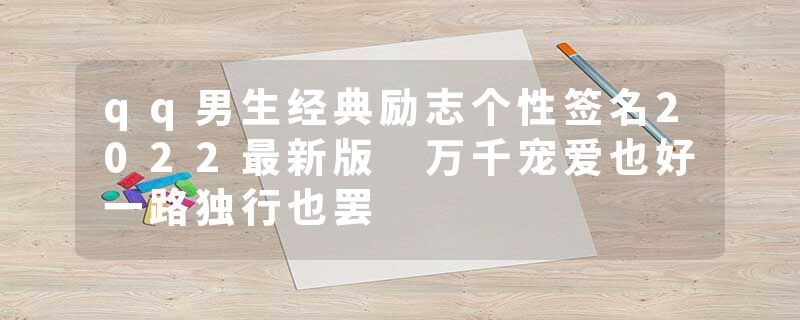 qq男生经典励志个性签名2022最新版 万千宠爱也好一路独行也罢